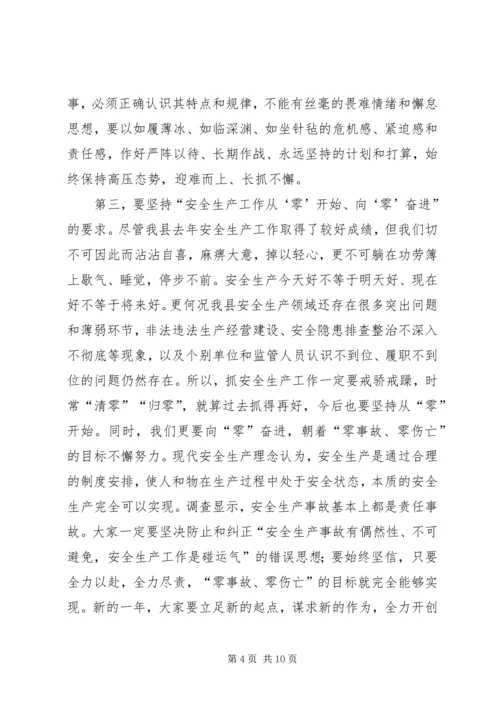 事，必须正确认识其特点和规律，不能有丝毫的畏难情绪和懈怠思想，要以如履薄冰、如临深渊、如坐针毡的危机感、紧迫感和责任感，作好严阵以待、长期作战、永远坚持的计划和打算，始终保持高压态势，迎难而上、长抓不懈。

第三，要坚持“安全生产工作从‘零’开始、向‘零’奋进”的要求。尽管我县去年安全生产工作取得了较好成绩，但我们切不可因此而沾沾自喜，麻痹大意，掉以轻心，更不可躺在功劳簿上歇气、睡觉，停步不前。安全生产今天好不等于明天好、现在好不等于将来好。更何况我县安全生产领域还存在很多突出问题和薄弱环节，非法违法生产经营建设、安全隐患排查整治不深入不彻底等现象，以及个别单位和监管人员认识不到位、履职不到位的问题仍然存在。所以，抓安全生产工作一定要戒骄戒躁，时常“清零”“归零”，就算过去抓得再好，今后也要坚持从“零”开始。同时，我们更要向“零”奋进，朝着“零事故、零伤亡”的目标不懈努力。现代安全生产理念认为，安全生产是通过合理的制度安排，使人和物在生产过程中处于安全状态，本质的安全生产完全可以实现。调查显示，安全生产事故基本上都是责任事故。大家一定要坚决防止和纠正“安全生产事故有偶然性、不可避免，安全生产工作是碰运气”的错误思想；要始终坚信，只要全力以赴，全力尽责，“零事故、零伤亡”的目标就完全能够实现。新的一年，大家要立足新的起点，谋求新的作为，全力开创

第 4 页 共 10 页